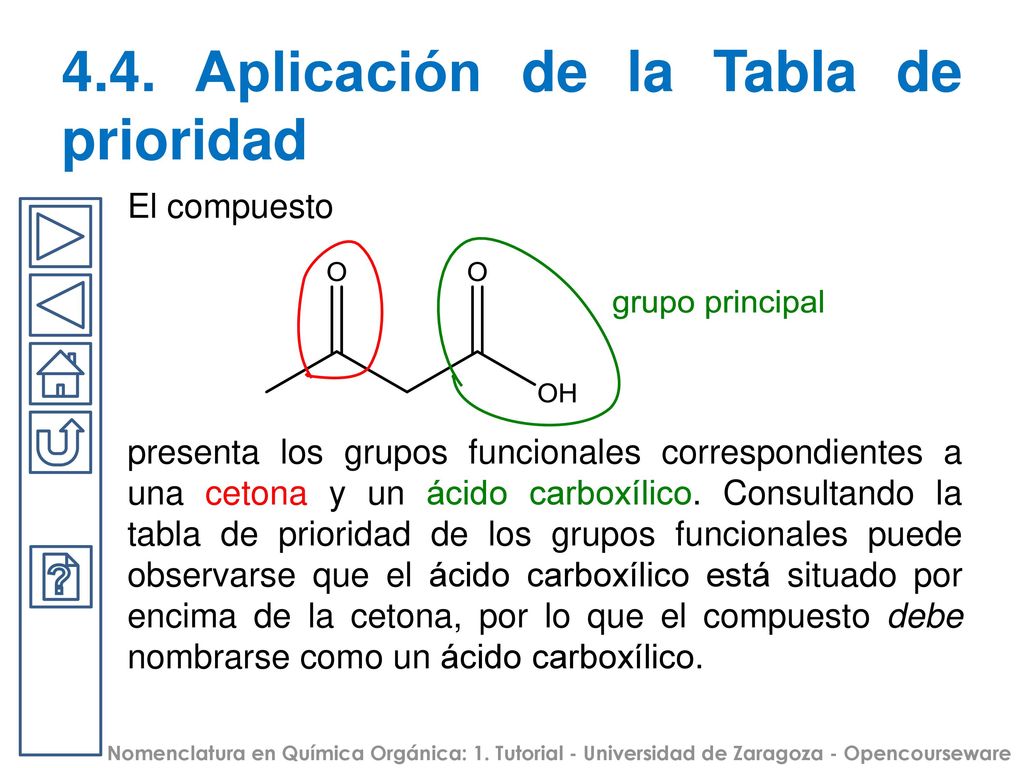 4.4. Aplicación de la Tabla de prioridad

El compuesto

O O

grupo principal

OH

presenta los grupos funcionales correspondientes a una cetona y un ácido carboxílico. Consultando la tabla de prioridad de los grupos funcionales puede observarse que el ácido carboxílico está situado por encima de la cetona, por lo que el compuesto debe nombrarse como un ácido carboxílico.

Nomenclatura en Química Orgánica: 1. Tutorial - Universidad de Zaragoza - Opencourseware